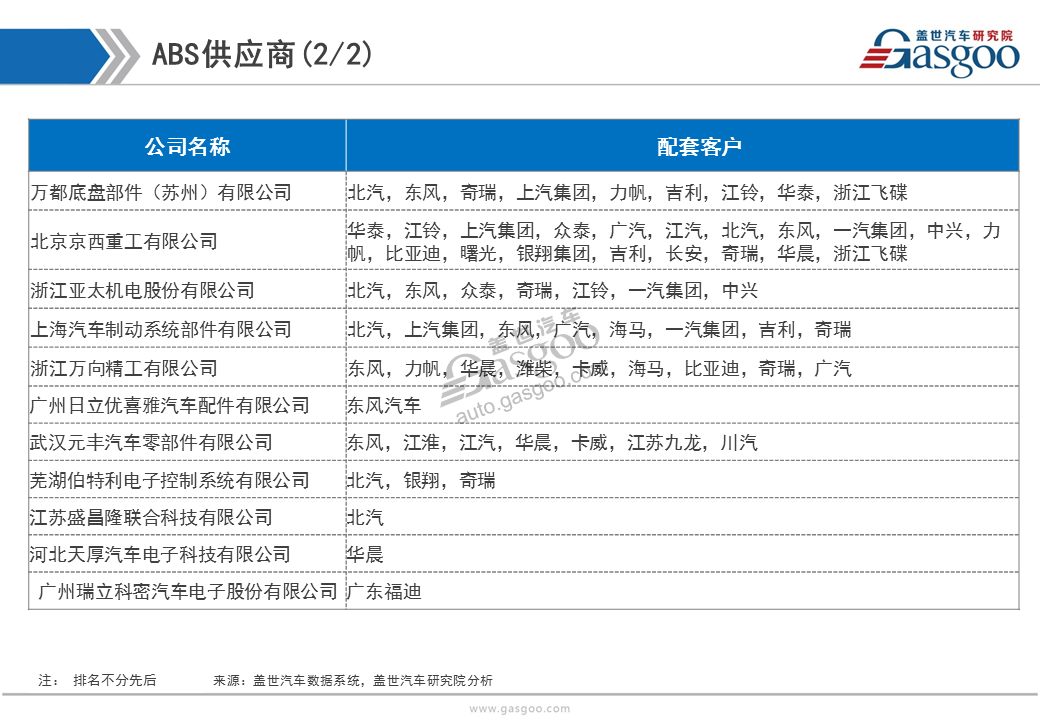 ABS供应商(2/2)

盖世汽车研究院
Gasgoo

| 公司名称 | 配套客户 |
|---|---|
| 万都底盘部件（苏州）有限公司 | 北汽，东风，奇瑞，上汽集团，力帆，吉利，江铃，华泰，浙江飞碟 |
| 北京京西重工有限公司 | 华泰，江铃，上汽集团，众泰，广汽，江汽，北汽，东风，一汽集团，中兴，力帆，比亚迪，曙光，银翔集团，吉利，长安，奇瑞，华晨，浙江飞碟 |
| 浙江亚太机电股份有限公司 | 北汽，东风，众泰，奇瑞，江铃，一汽集团，中兴 |
| 上海汽车制动系统部件有限公司 | 北汽，上汽集团，东风，广汽，海马，一汽集团，吉利，奇瑞 |
| 浙江万向精工有限公司 | 东风，力帆，华晨，潍柴，卡威，海马，比亚迪，奇瑞，广汽 |
| 广州日立优喜雅汽车配件有限公司 | 东风汽车 |
| 武汉元丰汽车零部件有限公司 | 东风，江淮，江汽，华晨，卡威，江苏九龙，川汽 |
| 芜湖伯特利电子控制系统有限公司 | 北汽，银翔，奇瑞 |
| 江苏盛昌隆联合科技有限公司 | 北汽 |
| 河北天厚汽车电子科技有限公司 | 华晨 |
| 广州瑞立科密汽车电子股份有限公司 | 广东福迪 |

盖世汽车
Gasgoo
auto.gasgoo.com

注： 排名不分先后　　来源：盖世汽车数据系统，盖世汽车研究院分析

www.gasgoo.com